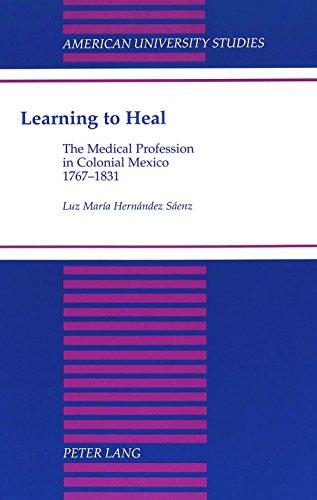 AMERICAN UNIVERSITY STUDIES

Learning to Heal

The Medical Profession in Colonial Mexico 1767–1831

Luz María Hernández Sáenz

PETER LANG